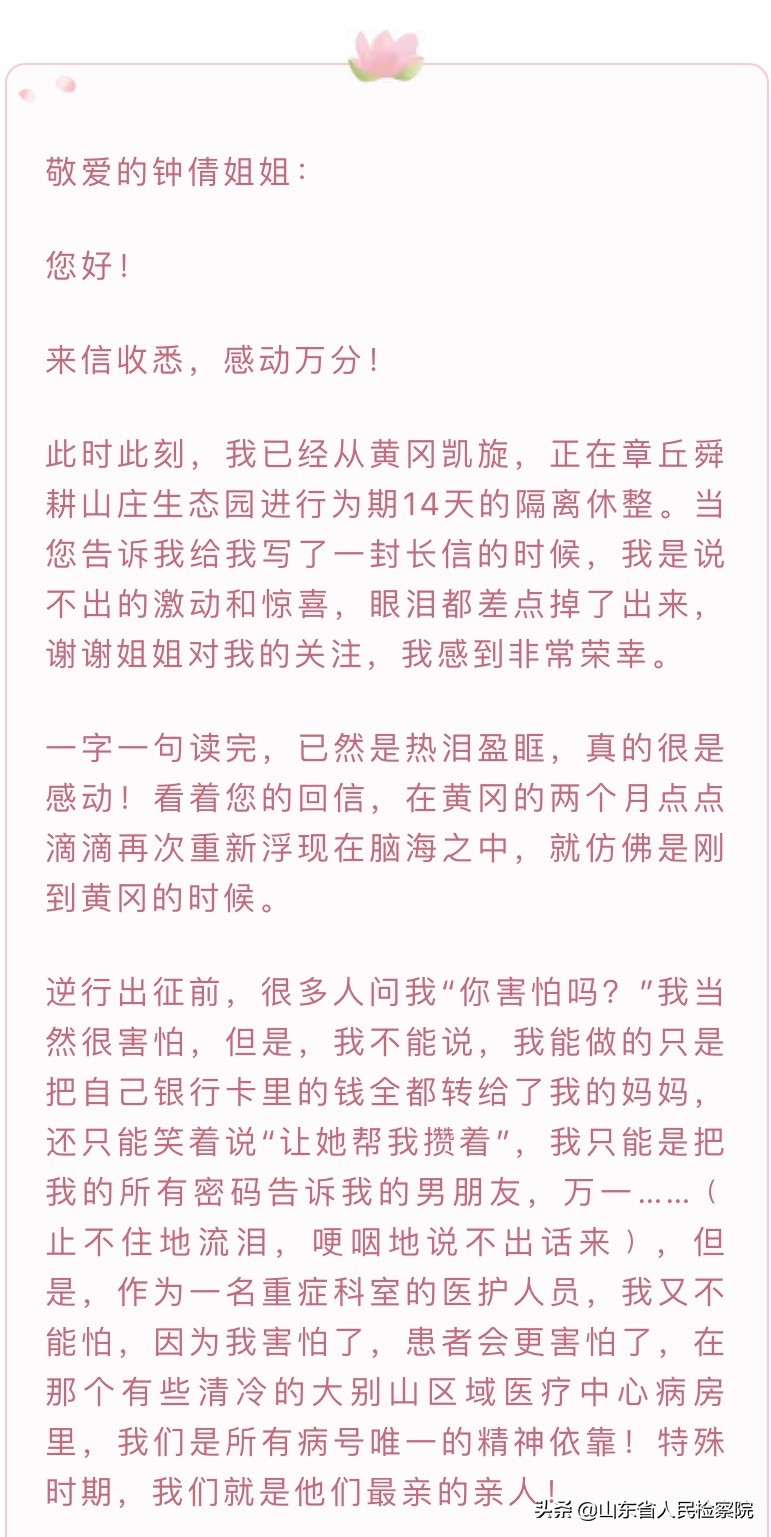 敬爱的钟倩姐姐：

您好！

来信收悉，感动万分！

此时此刻，我已经从黄冈凯旋，正在章丘舜耕山庄生态园进行为期14天的隔离休整。当您告诉我给我写了一封长信的时候，我是说不出的激动和惊喜，眼泪都差点掉了出来，谢谢姐姐对我的关注，我感到非常荣幸。

一字一句读完，已然是热泪盈眶，真的很是感动！看着您的回信，在黄冈的两个月点点滴滴再次重新浮现在脑海之中，就仿佛是刚到黄冈的时候。

逆行出征前，很多人问我“你害怕吗？”我当然很害怕，但是，我不能说，我能做的只是把自己银行卡里的钱全都转给了我的妈妈，还只能笑着说“让她帮我攒着”，我只能是把我的所有密码告诉我的男朋友，万一……（止不住地流泪，哽咽地说不出话来），但是，作为一名重症科室的医护人员，我又不能怕，因为我害怕了，患者会更害怕了，在那个有些清冷的大别山区域医疗中心病房里，我们是所有病号唯一的精神依靠！特殊时期，我们就是他们最亲的亲人！

头条 @山东省人民检察院